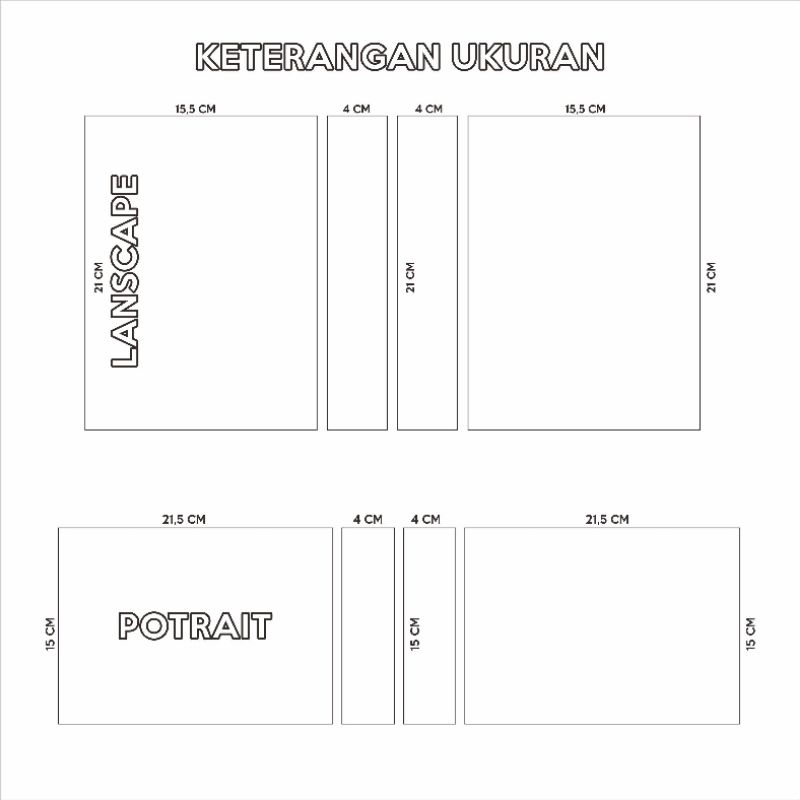 KETERANGAN UKURAN

15,5 CM
4 CM
4 CM
15,5 CM

21 CM
LANSCAPE
21 CM
21 CM

21,5 CM
4 CM
4 CM
21,5 CM

15 CM
POTRAIT
15 CM
15 CM